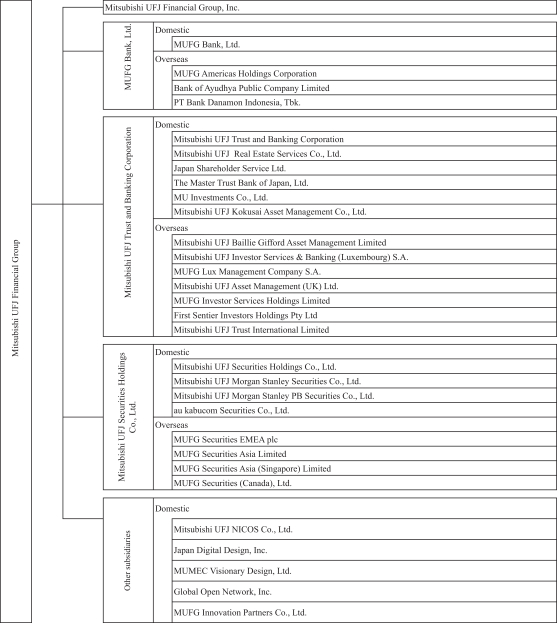 Mitsubishi UFJ Financial Group

Mitsubishi UFJ Financial Group, Inc.

MUFG Bank, Ltd.

Domestic

MUFG Bank, Ltd.

Overseas

MUFG Americas Holdings Corporation

Bank of Ayudhya Public Company Limited

PT Bank Danamon Indonesia, Tbk.

Mitsubishi UFJ Trust and Banking Corporation

Domestic

Mitsubishi UFJ Trust and Banking Corporation

Mitsubishi UFJ Real Estate Services Co., Ltd.

Japan Shareholder Service Ltd.

The Master Trust Bank of Japan, Ltd.

MU Investments Co., Ltd.

Mitsubishi UFJ Kokusai Asset Management Co., Ltd.

Overseas

Mitsubishi UFJ Baillie Gifford Asset Management Limited

Mitsubishi UFJ Investor Services & Banking (Luxembourg) S.A.

MUFG Lux Management Company S.A.

Mitsubishi UFJ Asset Management (UK) Ltd.

MUFG Investor Services Holdings Limited

First Sentier Investors Holdings Pty Ltd

Mitsubishi UFJ Trust International Limited

Mitsubishi UFJ Securities Holdings Co., Ltd.

Domestic

Mitsubishi UFJ Securities Holdings Co., Ltd.

Mitsubishi UFJ Morgan Stanley Securities Co., Ltd.

Mitsubishi UFJ Morgan Stanley PB Securities Co., Ltd.

au kabucom Securities Co., Ltd.

Overseas

MUFG Securities EMEA plc

MUFG Securities Asia Limited

MUFG Securities Asia (Singapore) Limited

MUFG Securities (Canada), Ltd.

Other subsidiaries

Domestic

Mitsubishi UFJ NICOS Co., Ltd.

Japan Digital Design, Inc.

MUMEC Visionary Design, Ltd.

Global Open Network, Inc.

MUFG Innovation Partners Co., Ltd.